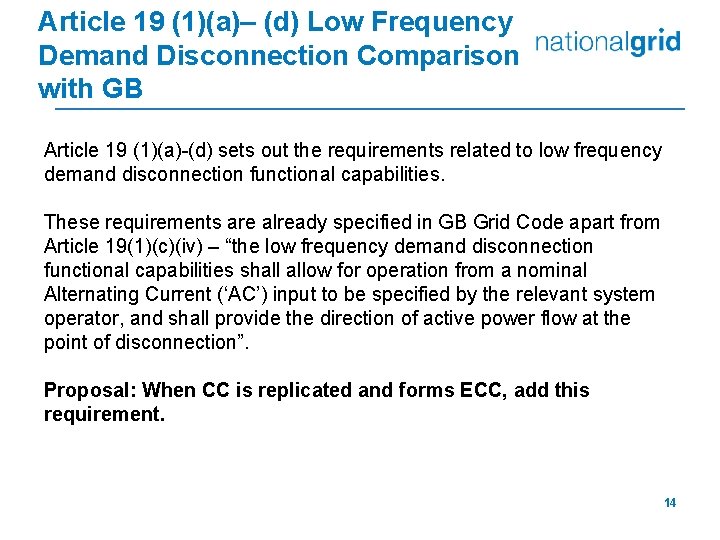 Article 19 (1)(a)– (d) Low Frequency Demand Disconnection Comparison with GB

nationalgrid

Article 19 (1)(a)-(d) sets out the requirements related to low frequency demand disconnection functional capabilities.

These requirements are already specified in GB Grid Code apart from Article 19(1)(c)(iv) – "the low frequency demand disconnection functional capabilities shall allow for operation from a nominal Alternating Current ('AC') input to be specified by the relevant system operator, and shall provide the direction of active power flow at the point of disconnection".

Proposal: When CC is replicated and forms ECC, add this requirement.

14